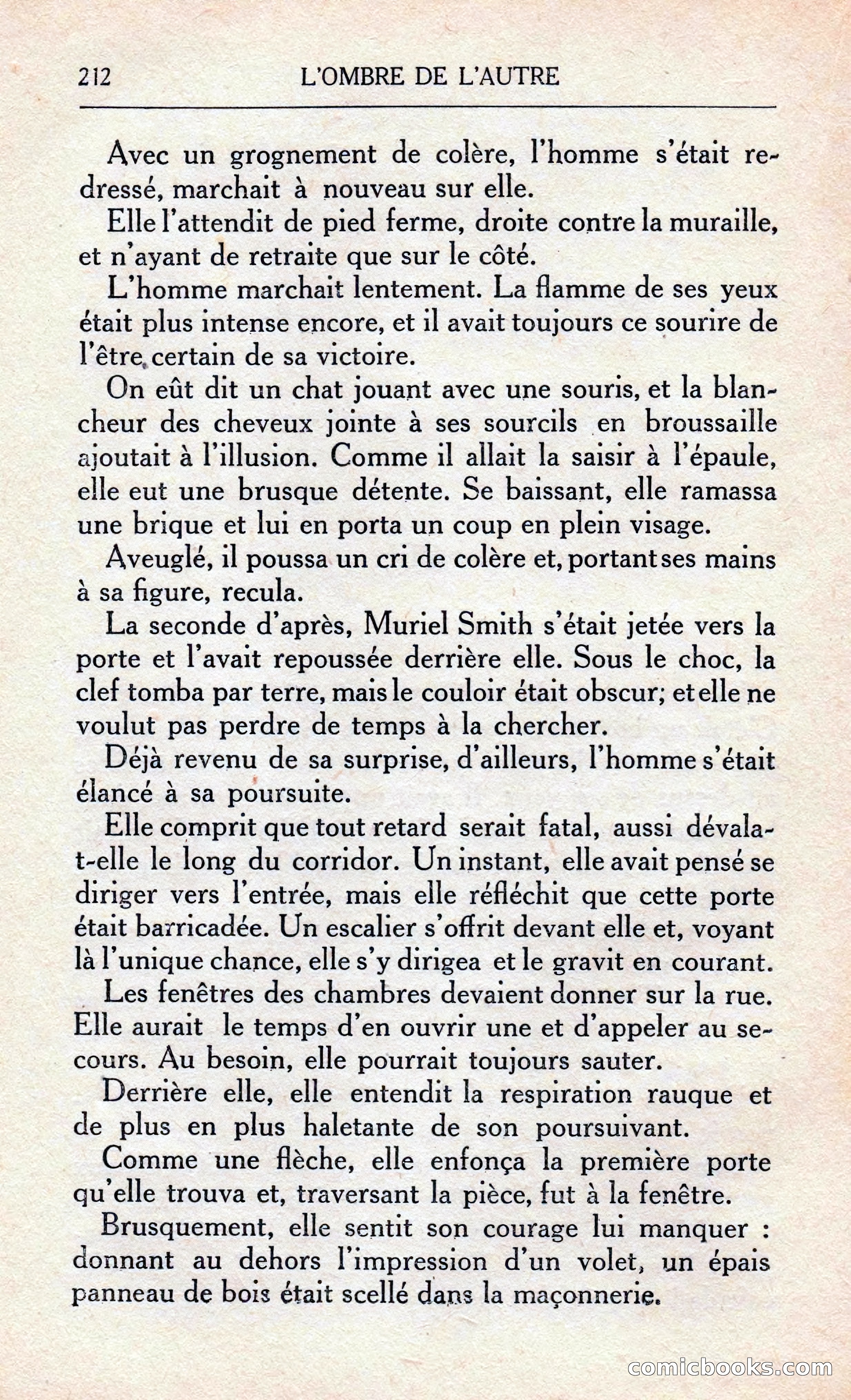 212 L'OMBRE DE L'AUTRE

Avec un grognement de colère, l'homme s'était redressé, marchait à nouveau sur elle.

Elle l'attendit de pied ferme, droite contre la muraille, et n'ayant de retraite que sur le côté.

L'homme marchait lentement. La flamme de ses yeux était plus intense encore, et il avait toujours ce sourire de l'être certain de sa victoire.

On eût dit un chat jouant avec une souris, et la blancheur des cheveux jointe à ses sourcils en broussaille ajoutait à l'illusion. Comme il allait la saisir à l'épaule, elle eut une brusque détente. Se baissant, elle ramassa une brique et lui en porta un coup en plein visage.

Aveuglé, il poussa un cri de colère et, portant ses mains à sa figure, recula.

La seconde d'après, Muriel Smith s'était jetée vers la porte et l'avait repoussée derrière elle. Sous le choc, la clef tomba par terre, mais le couloir était obscur; et elle ne voulut pas perdre de temps à la chercher.

Déjà revenu de sa surprise, d'ailleurs, l'homme s'était élancé à sa poursuite.

Elle comprit que tout retard serait fatal, aussi dévala-t-elle le long du corridor. Un instant, elle avait pensé se diriger vers l'entrée, mais elle réfléchit que cette porte était barricadée. Un escalier s'offrit devant elle et, voyant là l'unique chance, elle s'y dirigea et le gravit en courant.

Les fenêtres des chambres devaient donner sur la rue. Elle aurait le temps d'en ouvrir une et d'appeler au secours. Au besoin, elle pourrait toujours sauter.

Derrière elle, elle entendit la respiration rauque et de plus en plus haletante de son poursuivant.

Comme une flèche, elle enfonça la première porte qu'elle trouva et, traversant la pièce, fut à la fenêtre.

Brusquement, elle sentit son courage lui manquer : donnant au dehors l'impression d'un volet, un épais panneau de bois était scellé dans la maçonnerie.

comicbooks.com